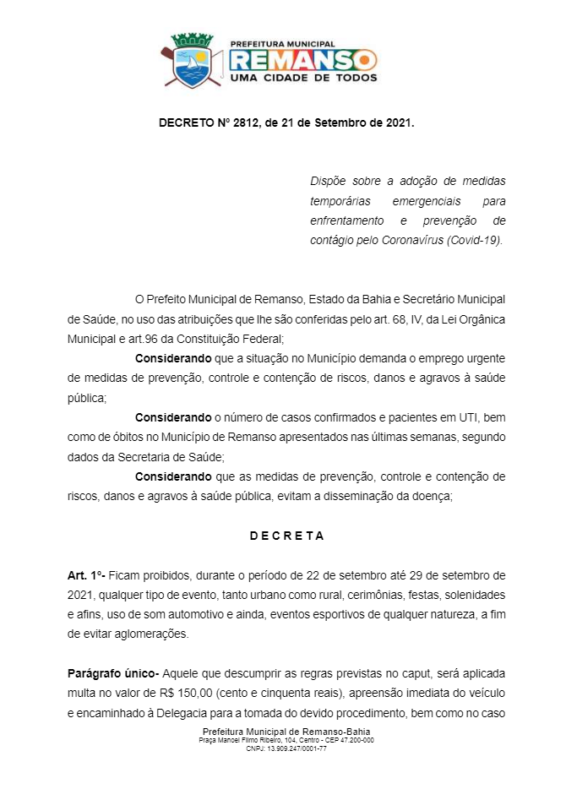 PREFEITURA MUNICIPAL
REMANSO
UMA CIDADE DE TODOS

DECRETO Nº 2812, de 21 de Setembro de 2021.

Dispõe sobre a adoção de medidas temporárias emergenciais para enfrentamento e prevenção de contágio pelo Coronavírus (Covid-19).

O Prefeito Municipal de Remanso, Estado da Bahia e Secretário Municipal de Saúde, no uso das atribuições que lhe são conferidas pelo art. 68, IV, da Lei Orgânica Municipal e art.96 da Constituição Federal;

Considerando que a situação no Município demanda o emprego urgente de medidas de prevenção, controle e contenção de riscos, danos e agravos à saúde pública;

Considerando o número de casos confirmados e pacientes em UTI, bem como de óbitos no Município de Remanso apresentados nas últimas semanas, segundo dados da Secretaria de Saúde;

Considerando que as medidas de prevenção, controle e contenção de riscos, danos e agravos à saúde pública, evitam a disseminação da doença;

D E C R E T A

Art. 1º- Ficam proibidos, durante o período de 22 de setembro até 29 de setembro de 2021, qualquer tipo de evento, tanto urbano como rural, cerimônias, festas, solenidades e afins, uso de som automotivo e ainda, eventos esportivos de qualquer natureza, a fim de evitar aglomerações.

Parágrafo único- Aquele que descumprir as regras previstas no caput, será aplicada multa no valor de R$ 150,00 (cento e cinquenta reais), apreensão imediata do veículo e encaminhado à Delegacia para a tomada do devido procedimento, bem como no caso

Prefeitura Municipal de Remanso-Bahia
Praça Manoel Filmo Ribeiro, 104, Centro - CEP 47.200-000
CNPJ: 13.909.247/0001-77